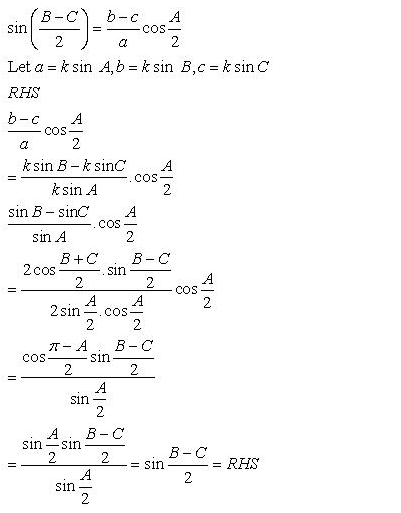 $\sin\left(\frac{B-C}{2}\right)=\frac{b-c}{a}\cos\frac{A}{2}$

Let $a=k\sin A, b=k\sin B, c=k\sin C$

$RHS$

$\frac{b-c}{a}\cos\frac{A}{2}$

$=\frac{k\sin B-k\sin C}{k\sin A}.\cos\frac{A}{2}$

$\frac{\sin B-\sin C}{\sin A}.\cos\frac{A}{2}$

$=\frac{2\cos\frac{B+C}{2}.\sin\frac{B-C}{2}}{2\sin\frac{A}{2}.\cos\frac{A}{2}}\cos\frac{A}{2}$

$=\frac{\cos\frac{\pi-A}{2}\sin\frac{B-C}{2}}{\sin\frac{A}{2}}$

$=\frac{\sin\frac{A}{2}\sin\frac{B-C}{2}}{\sin\frac{A}{2}}=\sin\frac{B-C}{2}=RHS$